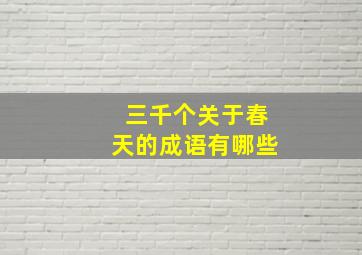 三千个关于春天的成语有哪些